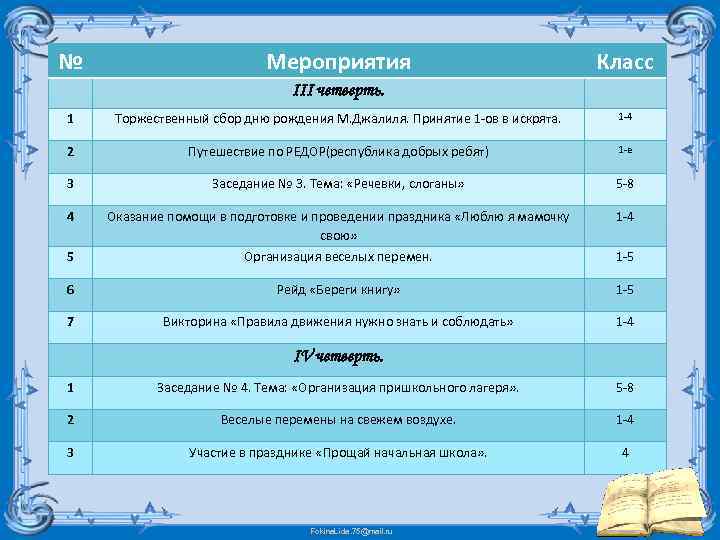 | № | Мероприятия | Класс |
|---|---|---|
| | III четверть. | |
| 1 | Торжественный сбор дню рождения М.Джалиля. Принятие 1-ов в искрята. | 1-4 |
| 2 | Путешествие по РЕДОР(республика добрых ребят) | 1-е |
| 3 | Заседание № 3. Тема: «Речевки, слоганы» | 5-8 |
| 4 | Оказание помощи в подготовке и проведении праздника «Люблю я мамочку свою» | 1-4 |
| 5 | Организация веселых перемен. | 1-5 |
| 6 | Рейд «Береги книгу» | 1-5 |
| 7 | Викторина «Правила движения нужно знать и соблюдать» | 1-4 |
| | IV четверть. | |
| 1 | Заседание № 4. Тема: «Организация пришкольного лагеря». | 5-8 |
| 2 | Веселые перемены на свежем воздухе. | 1-4 |
| 3 | Участие в празднике «Прощай начальная школа». | 4 |

FokinaLida.75@mail.ru